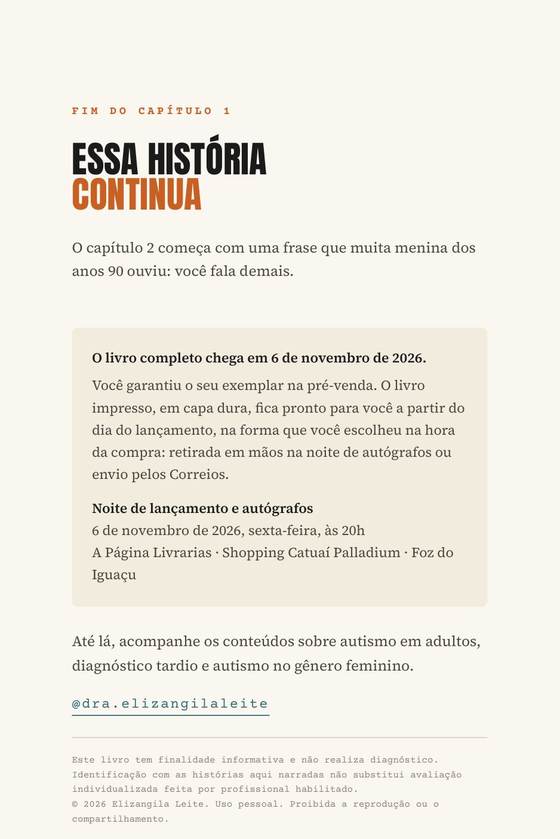 FIM DO CAPÍTULO 1

ESSA HISTÓRIA
CONTINUA

O capítulo 2 começa com uma frase que muita menina dos anos 90 ouviu: você fala demais.

O livro completo chega em 6 de novembro de 2026.

Você garantiu o seu exemplar na pré-venda. O livro impresso, em capa dura, fica pronto para você a partir do dia do lançamento, na forma que você escolheu na hora da compra: retirada em mãos na noite de autógrafos ou envio pelos Correios.

Noite de lançamento e autógrafos
6 de novembro de 2026, sexta-feira, às 20h
A Página Livrarias · Shopping Catuaí Palladium · Foz do Iguaçu

Até lá, acompanhe os conteúdos sobre autismo em adultos, diagnóstico tardio e autismo no gênero feminino.

@dra.elizangilaleite

Este livro tem finalidade informativa e não realiza diagnóstico. Identificação com as histórias aqui narradas não substitui avaliação individualizada feita por profissional habilitado.
© 2026 Elizangila Leite. Uso pessoal. Proibida a reprodução ou o compartilhamento.